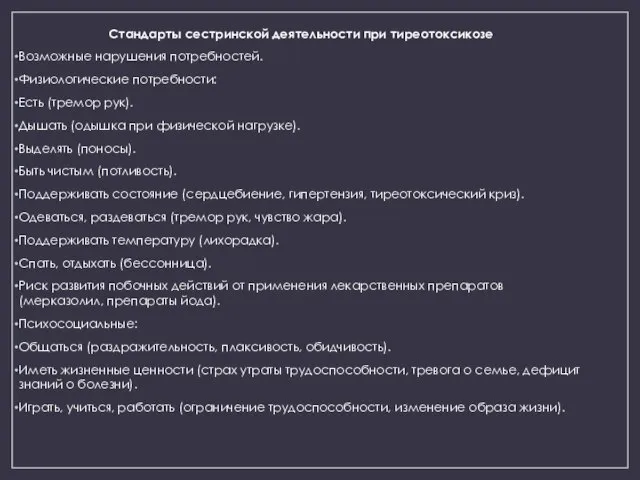 Стандарты сестринской деятельности при тиреотоксикозе

•Возможные нарушения потребностей.

•Физиологические потребности:

•Есть (тремор рук).

•Дышать (одышка при физической нагрузке).

•Выделять (поносы).

•Быть чистым (потливость).

•Поддерживать состояние (сердцебиение, гипертензия, тиреотоксический криз).

•Одеваться, раздеваться (тремор рук, чувство жара).

•Поддерживать температуру (лихорадка).

•Спать, отдыхать (бессонница).

•Риск развития побочных действий от применения лекарственных препаратов (мерказолил, препараты йода).

•Психосоциальные:

•Общаться (раздражительность, плаксивость, обидчивость).

•Иметь жизненные ценности (страх утраты трудоспособности, тревога о семье, дефицит знаний о болезни).

•Играть, учиться, работать (ограничение трудоспособности, изменение образа жизни).